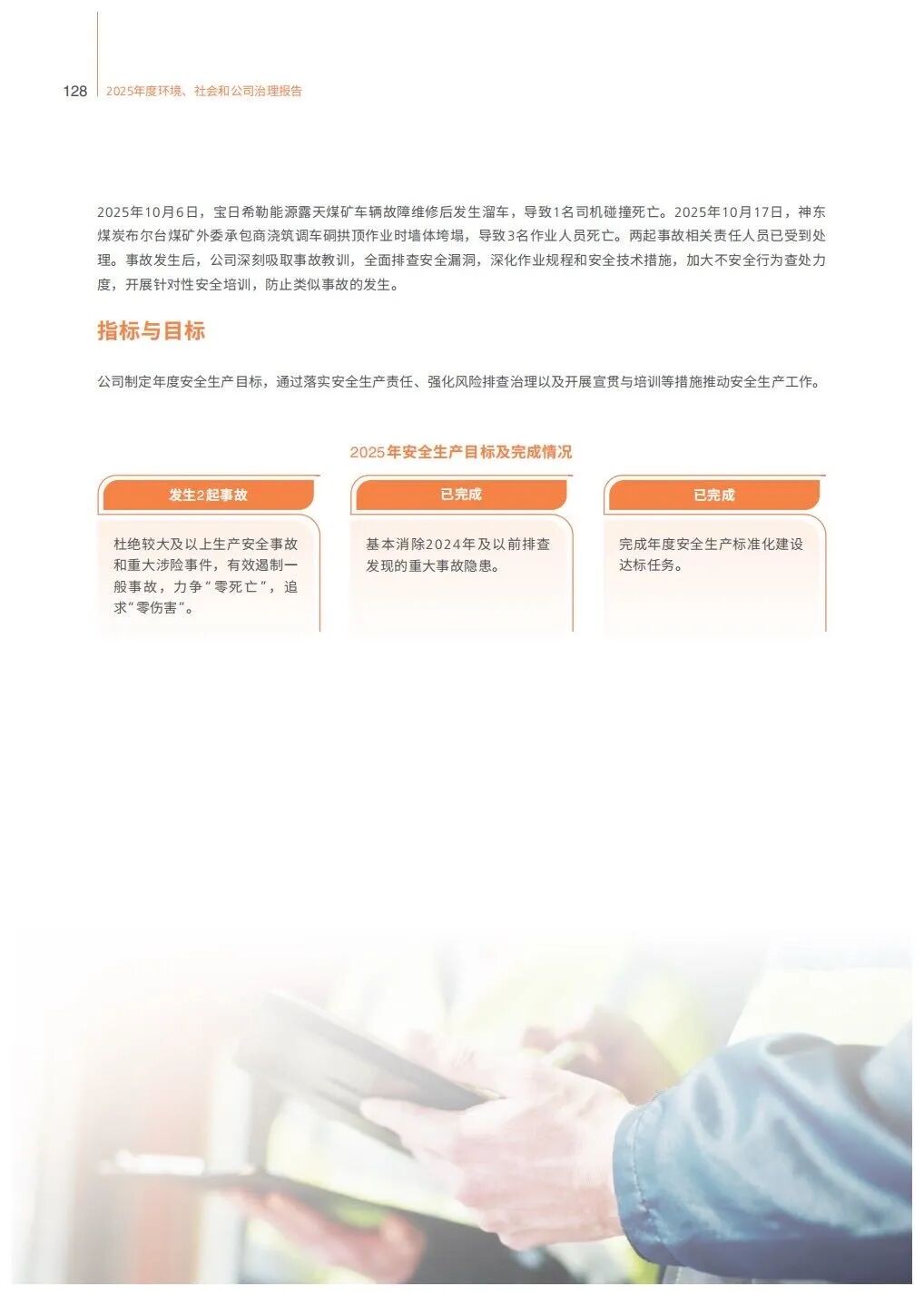 128 2025年度环境、社会和公司治理报告

2025年10月6日，宝日希勒能源露天煤矿车辆故障维修后发生溜车，导致1名司机碰撞死亡。2025年10月17日，神东煤炭布尔台煤矿外委承包商浇筑调车硐拱顶作业时墙体垮塌，导致3名作业人员死亡。两起事故相关责任人员已受到处理。事故发生后，公司深刻吸取事故教训，全面排查安全漏洞，深化作业规程和安全技术措施，加大不安全行为查处力度，开展针对性安全培训，防止类似事故的发生。

指标与目标

公司制定年度安全生产目标，通过落实安全生产责任、强化风险排查治理以及开展宣贯与培训等措施推动安全生产工作。

2025年安全生产目标及完成情况

发生2起事故

杜绝较大及以上生产安全事故和重大涉险事件，有效遏制一般事故，力争“零死亡”，追求“零伤害”。

已完成

基本消除2024年及以前排查发现的重大事故隐患。

已完成

完成年度安全生产标准化建设达标任务。